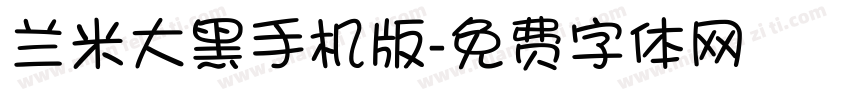 兰米大黑手机版-免费字体网